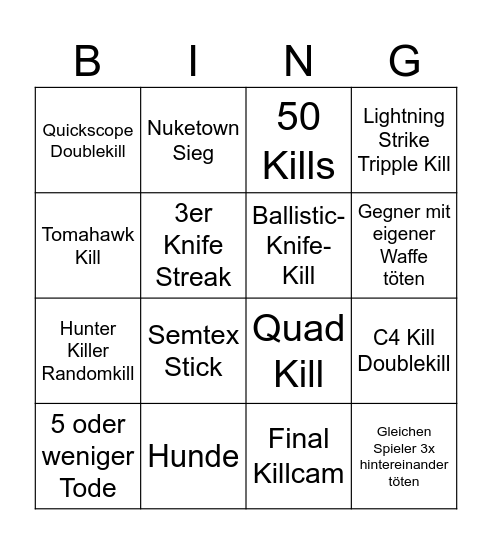 | B | I | N | G |
|---|---|---|---|
| Quickscope Doublekill | Nuketown Sieg | 50 Kills | Lightning Strike Tripple Kill |
| Tomahawk Kill | 3er Knife Streak | Ballistic-Knife-Kill | Gegner mit eigener Waffe töten |
| Hunter Killer Randomkill | Semtex Stick | Quad Kill | C4 Kill Doublekill |
| 5 oder weniger Tode | Hunde | Final Killcam | Gleichen Spieler 3x hintereinander töten |